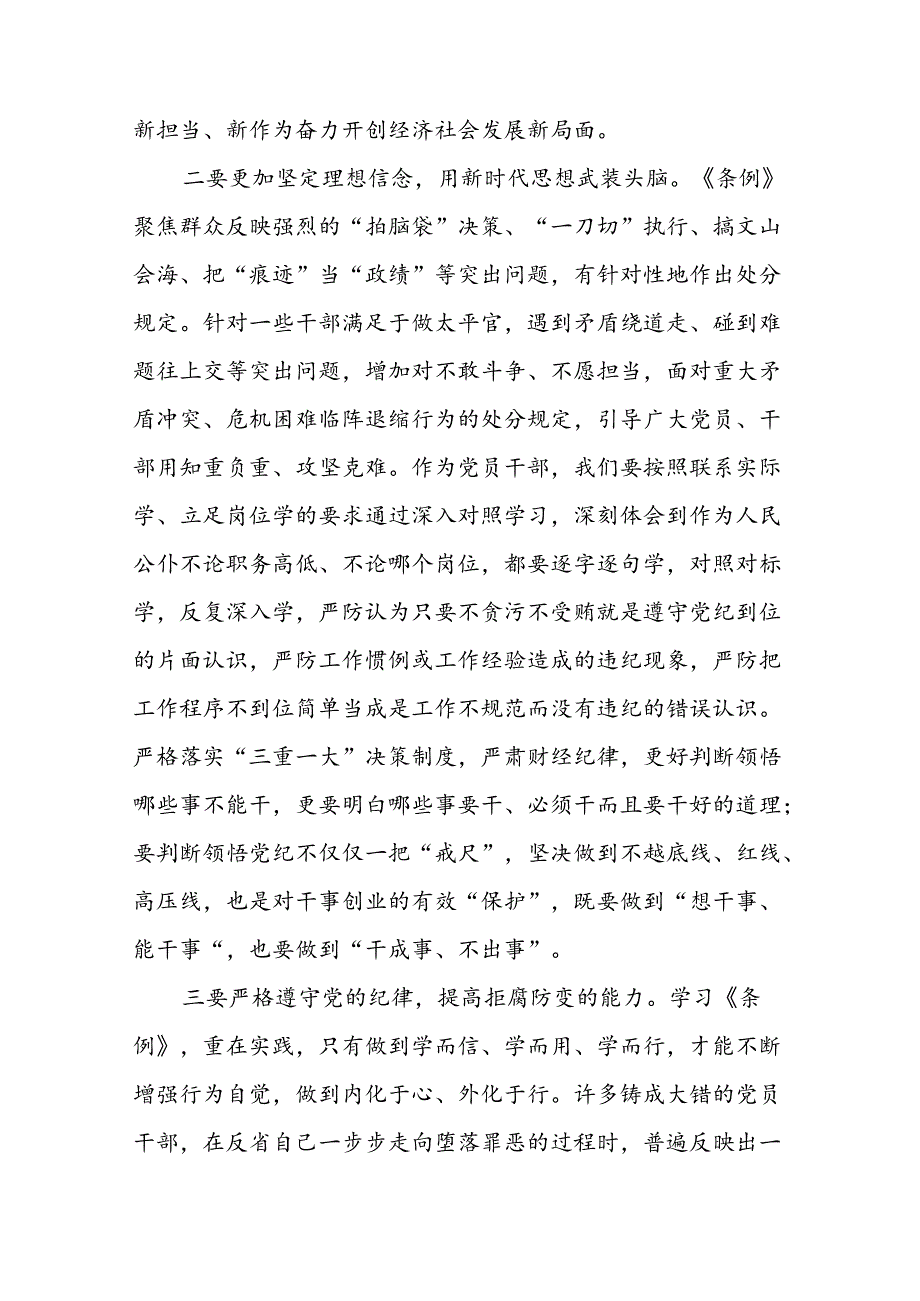 新担当、新作为奋力开创经济社会发展新局面。

二要更加坚定理想信念，用新时代思想武装头脑。《条例》聚焦群众反映强烈的“拍脑袋”决策、“一刀切”执行、搞文山会海、把“痕迹”当“政绩”等突出问题，有针对性地作出处分规定。针对一些干部满足于做太平官，遇到矛盾绕道走、碰到难题往上交等突出问题，增加对不敢斗争、不愿担当，面对重大矛盾冲突、危机困难临阵退缩行为的处分规定，引导广大党员、干部用知重负重、攻坚克难。作为党员干部，我们要按照联系实际学、立足岗位学的要求通过深入对照学习，深刻体会到作为人民公仆不论职务高低、不论哪个岗位，都要逐字逐句学，对照对标学，反复深入学，严防认为只要不贪污不受贿就是遵守党纪到位的片面认识，严防工作惯例或工作经验造成的违纪现象，严防把工作程序不到位简单当成是工作不规范而没有违纪的错误认识。严格落实“三重一大”决策制度，严肃财经纪律，更好判断领悟哪些事不能干，更要明白哪些事要干、必须干而且要干好的道理；要判断领悟党纪不仅仅一把“戒尺”，坚决做到不越底线、红线、高压线，也是对干事创业的有效“保护”，既要做到“想干事、能干事“，也要做到“干成事、不出事”。

三要严格遵守党的纪律，提高拒腐防变的能力。学习《条例》，重在实践，只有做到学而信、学而用、学而行，才能不断增强行为自觉，做到内化于心、外化于行。许多铸成大错的党员干部，在反省自己一步步走向堕落罪恶的过程时，普遍反映出一